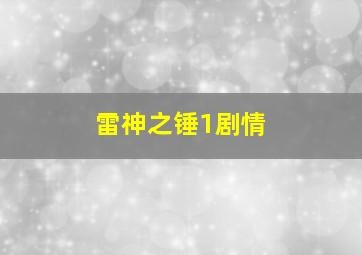 雷神之锤1剧情